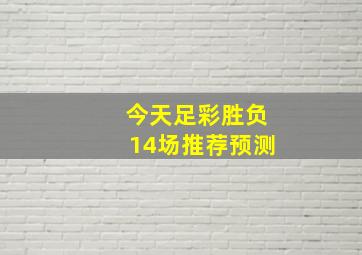 今天足彩胜负
14场推荐预测